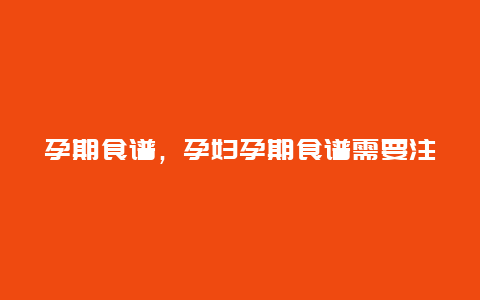 孕期食谱，孕妇孕期食谱需要注